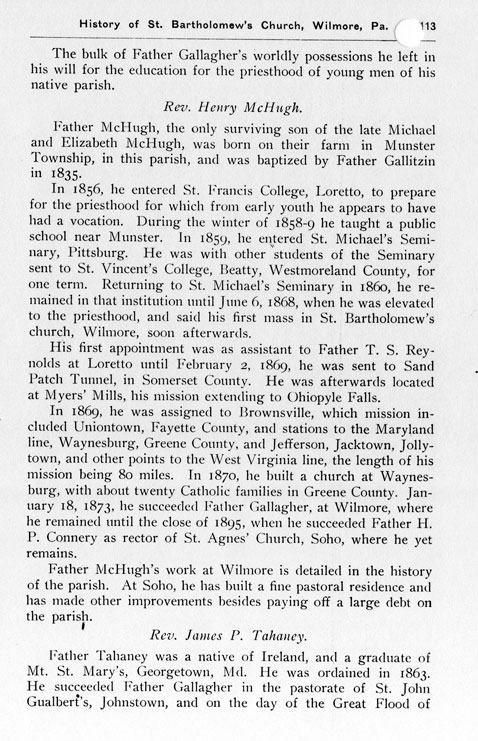 History of St. Bartholomew's Church, Wilmore, Pa. 113

The bulk of Father Gallagher's worldly possessions he left in his will for the education for the priesthood of young men of his native parish.

Rev. Henry McHugh.

Father McHugh, the only surviving son of the late Michael and Elizabeth McHugh, was born on their farm in Munster Township, in this parish, and was baptized by Father Gallitzin in 1835.

In 1856, he entered St. Francis College, Loretto, to prepare for the priesthood for which from early youth he appears to have had a vocation. During the winter of 1858-9 he taught a public school near Munster. In 1859, he entered St. Michael's Seminary, Pittsburg. He was with other students of the Seminary sent to St. Vincent's College, Beatty, Westmoreland County, for one term. Returning to St. Michael's Seminary in 1860, he remained in that institution until June 6, 1868, when he was elevated to the priesthood, and said his first mass in St. Bartholomew's church, Wilmore, soon afterwards.

His first appointment was as assistant to Father T. S. Reynolds at Loretto until February 2, 1869, he was sent to Sand Patch Tunnel, in Somerset County. He was afterwards located at Myers' Mills, his mission extending to Ohiopyle Falls.

In 1869, he was assigned to Brownsville, which mission included Uniontown, Fayette County, and stations to the Maryland line, Waynesburg, Greene County, and Jefferson, Jacktown, Jollytown, and other points to the West Virginia line, the length of his mission being 80 miles. In 1870, he built a church at Waynesburg, with about twenty Catholic families in Greene County. January 18, 1873, he succeeded Father Gallagher, at Wilmore, where he remained until the close of 1895, when he succeeded Father H. P. Connery as rector of St. Agnes' Church, Soho, where he yet remains.

Father McHugh's work at Wilmore is detailed in the history of the parish. At Soho, he has built a fine pastoral residence and has made other improvements besides paying off a large debt on the parish.

Rev. James P. Tahaney.

Father Tahaney was a native of Ireland, and a graduate of Mt. St. Mary's, Georgetown, Md. He was ordained in 1863. He succeeded Father Gallagher in the pastorate of St. John Gualbert's, Johnstown, and on the day of the Great Flood of